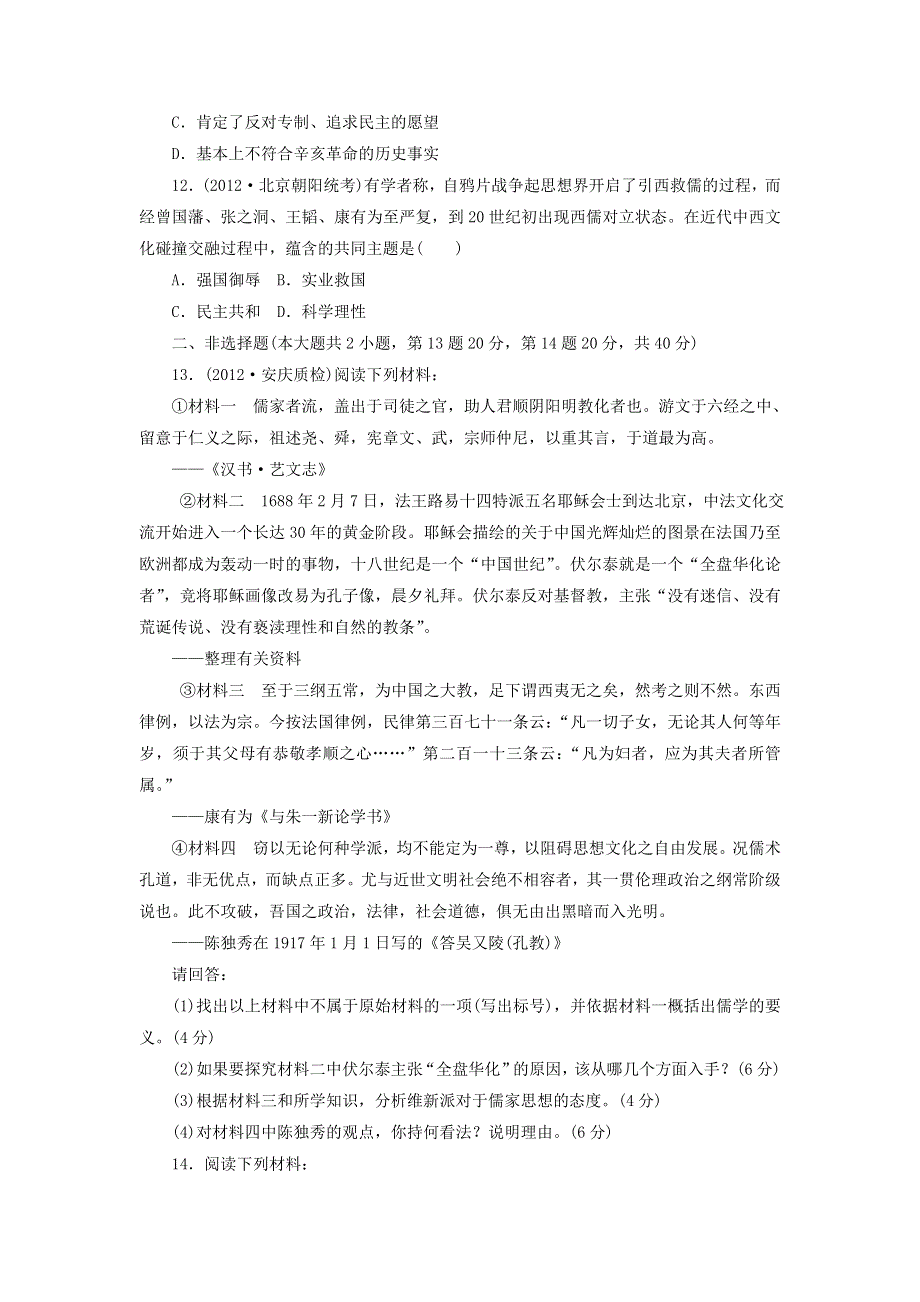 C．肯定了反对专制、追求民主的愿望

D．基本上不符合辛亥革命的历史事实

12．(2012·北京朝阳统考)有学者称，自鸦片战争起思想界开启了引西救儒的过程，而经曾国藩、张之洞、王韬、康有为至严复，到20世纪初出现西儒对立状态。在近代中西文化碰撞交融过程中，蕴含的共同主题是(　　)

A．强国御辱　B．实业救国

C．民主共和　D．科学理性

二、非选择题(本大题共2小题，第13题20分，第14题20分，共40分)

13．(2012·安庆质检)阅读下列材料：

①材料一　儒家者流，盖出于司徒之官，助人君顺阴阳明教化者也。游文于六经之中、留意于仁义之际，祖述尧、舜，宪章文、武，宗师仲尼，以重其言，于道最为高。

——《汉书·艺文志》

②材料二　1688年2月7日，法王路易十四特派五名耶稣会士到达北京，中法文化交流开始进入一个长达30年的黄金阶段。耶稣会描绘的关于中国光辉灿烂的图景在法国乃至欧洲都成为轰动一时的事物，十八世纪是一个“中国世纪”。伏尔泰就是一个“全盘华化论者”，竟将耶稣画像改易为孔子像，晨夕礼拜。伏尔泰反对基督教，主张“没有迷信、没有荒诞传说、没有亵渎理性和自然的教条”。

——整理有关资料

③材料三　至于三纲五常，为中国之大教，足下谓西夷无之矣，然考之则不然。东西律例，以法为宗。今按法国律例，民律第三百七十一条云：“凡一切子女，无论其人何等年岁，须于其父母有恭敬孝顺之心……”第二百一十三条云：“凡为妇者，应为其夫者所管属。”

——康有为《与朱一新论学书》

④材料四　窃以无论何种学派，均不能定为一尊，以阻碍思想文化之自由发展。况儒术孔道，非无优点，而缺点正多。尤与近世文明社会绝不相容者，其一贯伦理政治之纲常阶级说也。此不攻破，吾国之政治，法律，社会道德，俱无由出黑暗而入光明。

——陈独秀在1917年1月1日写的《答吴又陵(孔教)》

请回答：

(1)找出以上材料中不属于原始材料的一项(写出标号)，并依据材料一概括出儒学的要义。(4分)

(2)如果要探究材料二中伏尔泰主张“全盘华化”的原因，该从哪几个方面入手？(6分)

(3)根据材料三和所学知识，分析维新派对于儒家思想的态度。(4分)

(4)对材料四中陈独秀的观点，你持何看法？说明理由。(6分)

14．阅读下列材料：